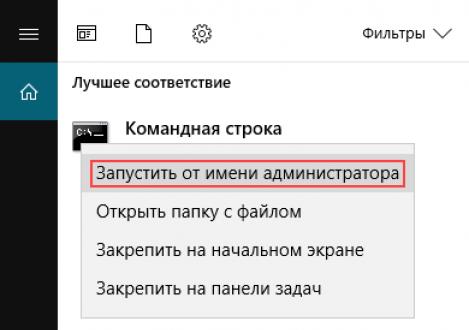 Фильтры

Лучшее соответствие

C:\_

Командная строка

Запустить от имени администратора

Открыть папку с файлом

Закрепить на начальном экране

Закрепить на панели задач